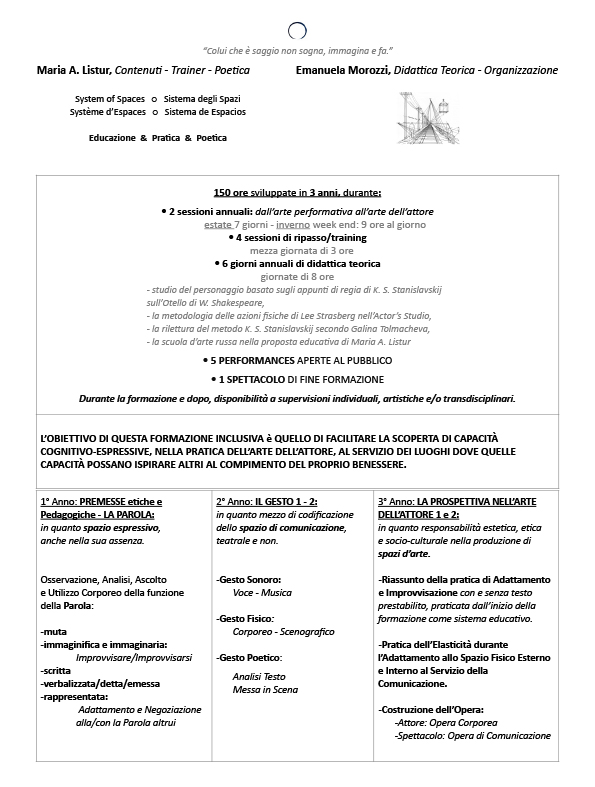 "Colui che è saggio non sogna, immagina e fa."

Maria A. Listur, Contenuti - Trainer - Poetica

Emanuela Morozzi, Didattica Teorica - Organizzazione

System of Spaces ○ Sistema degli Spazi
Système d'Espaces ○ Sistema de Espacios

Educazione & Pratica & Poetica

150 ore sviluppate in 3 anni, durante:

• 2 sessioni annuali: dall'arte performativa all'arte dell'attore
estate 7 giorni - inverno week end: 9 ore al giorno
• 4 sessioni di ripasso/training
mezza giornata di 3 ore
• 6 giorni annuali di didattica teorica
giornate di 8 ore
- studio del personaggio basato sugli appunti di regia di K. S. Stanislavskij sull'Otello di W. Shakespeare,
- la metodologia delle azioni fisiche di Lee Strasberg nell'Actor's Studio,
- la rilettura del metodo K. S. Stanislavskij secondo Galina Tolmacheva,
- la scuola d'arte russa nella proposta educativa di Maria A. Listur

• 5 PERFORMANCES APERTE AL PUBBLICO

• 1 SPETTACOLO DI FINE FORMAZIONE

Durante la formazione e dopo, disponibilità a supervisioni individuali, artistiche e/o transdisciplinari.

L'OBIETTIVO DI QUESTA FORMAZIONE INCLUSIVA è QUELLO DI FACILITARE LA SCOPERTA DI CAPACITÀ COGNITIVO-ESPRESSIVE, NELLA PRATICA DELL'ARTE DELL'ATTORE, AL SERVIZIO DEI LUOGHI DOVE QUELLE CAPACITÀ POSSANO ISPIRARE ALTRI AL COMPIMENTO DEL PROPRIO BENESSERE.

1° Anno: PREMESSE etiche e Pedagogiche - LA PAROLA:
in quanto spazio espressivo, anche nella sua assenza.

Osservazione, Analisi, Ascolto e Utilizzo Corporeo della funzione della Parola:

-muta
-immaginifica e immaginaria:
Improvvisare/Improvvisarsi
-scritta
-verbalizzata/detta/emessa
-rappresentata:
Adattamento e Negoziazione alla/con la Parola altrui

2° Anno: IL GESTO 1 - 2:
in quanto mezzo di codificazione dello spazio di comunicazione, teatrale e non.

-Gesto Sonoro:
Voce - Musica

-Gesto Fisico:
Corporeo - Scenografico

-Gesto Poetico:
Analisi Testo
Messa in Scena

3° Anno: LA PROSPETTIVA NELL'ARTE DELL'ATTORE 1 e 2:
in quanto responsabilità estetica, etica e socio-culturale nella produzione di spazi d'arte.

-Riassunto della pratica di Adattamento e Improvvisazione con e senza testo prestabilito, praticata dall'inizio della formazione come sistema educativo.

-Pratica dell'Elasticità durante l'Adattamento allo Spazio Fisico Esterno e Interno al Servizio della Comunicazione.

-Costruzione dell'Opera:
-Attore: Opera Corporea
-Spettacolo: Opera di Comunicazione